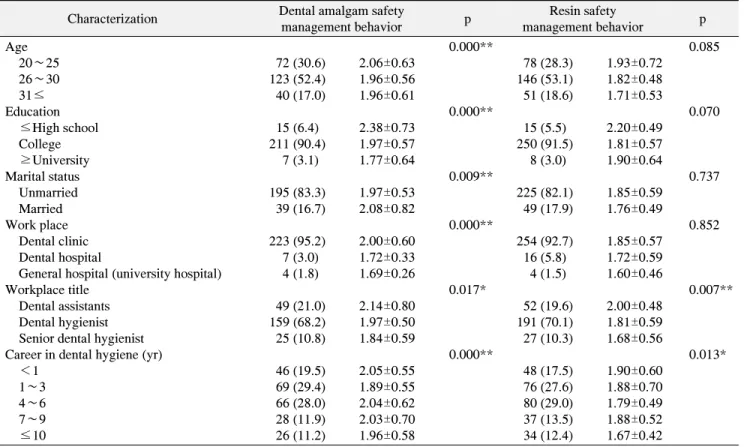 | Characterization | Dental amalgam safety management behavior | | p | Resin safety management behavior | | p |
|---|---|---|---|---|---|---|
| Age | | | 0.000** | | | 0.085 |
| 20～25 | 72 (30.6) | 2.06±0.63 | | 78 (28.3) | 1.93±0.72 | |
| 26～30 | 123 (52.4) | 1.96±0.56 | | 146 (53.1) | 1.82±0.48 | |
| 31≤ | 40 (17.0) | 1.96±0.61 | | 51 (18.6) | 1.71±0.53 | |
| Education | | | 0.000** | | | 0.070 |
| ≤High school | 15 (6.4) | 2.38±0.73 | | 15 (5.5) | 2.20±0.49 | |
| College | 211 (90.4) | 1.97±0.57 | | 250 (91.5) | 1.81±0.57 | |
| ≥University | 7 (3.1) | 1.77±0.64 | | 8 (3.0) | 1.90±0.64 | |
| Marital status | | | 0.009** | | | 0.737 |
| Unmarried | 195 (83.3) | 1.97±0.53 | | 225 (82.1) | 1.85±0.59 | |
| Married | 39 (16.7) | 2.08±0.82 | | 49 (17.9) | 1.76±0.49 | |
| Work place | | | 0.000** | | | 0.852 |
| Dental clinic | 223 (95.2) | 2.00±0.60 | | 254 (92.7) | 1.85±0.57 | |
| Dental hospital | 7 (3.0) | 1.72±0.33 | | 16 (5.8) | 1.72±0.59 | |
| General hospital (university hospital) | 4 (1.8) | 1.69±0.26 | | 4 (1.5) | 1.60±0.46 | |
| Workplace title | | | 0.017* | | | 0.007** |
| Dental assistants | 49 (21.0) | 2.14±0.80 | | 52 (19.6) | 2.00±0.48 | |
| Dental hygienist | 159 (68.2) | 1.97±0.50 | | 191 (70.1) | 1.81±0.59 | |
| Senior dental hygienist | 25 (10.8) | 1.84±0.59 | | 27 (10.3) | 1.68±0.56 | |
| Career in dental hygiene (yr) | | | 0.000** | | | 0.013* |
| <1 | 46 (19.5) | 2.05±0.55 | | 48 (17.5) | 1.90±0.60 | |
| 1～3 | 69 (29.4) | 1.89±0.55 | | 76 (27.6) | 1.88±0.70 | |
| 4～6 | 66 (28.0) | 2.04±0.62 | | 80 (29.0) | 1.79±0.49 | |
| 7～9 | 28 (11.9) | 2.03±0.70 | | 37 (13.5) | 1.88±0.52 | |
| ≤10 | 26 (11.2) | 1.96±0.58 | | 34 (12.4) | 1.67±0.42 | |